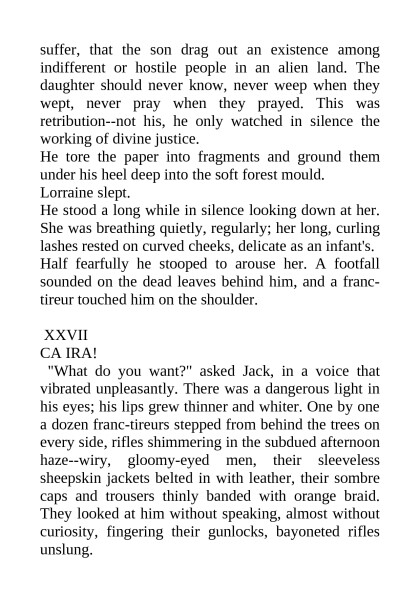 suffer, that the son drag out an existence among indifferent or hostile people in an alien land. The daughter should never know, never weep when they wept, never pray when they prayed. This was retribution--not his, he only watched in silence the working of divine justice.

He tore the paper into fragments and ground them under his heel deep into the soft forest mould.

Lorraine slept.

He stood a long while in silence looking down at her. She was breathing quietly, regularly; her long, curling lashes rested on curved cheeks, delicate as an infant's. Half fearfully he stooped to arouse her. A footfall sounded on the dead leaves behind him, and a franc-tireur touched him on the shoulder.

XXVII

CA IRA!

"What do you want?" asked Jack, in a voice that vibrated unpleasantly. There was a dangerous light in his eyes; his lips grew thinner and whiter. One by one a dozen franc-tireurs stepped from behind the trees on every side, rifles shimmering in the subdued afternoon haze--wiry, gloomy-eyed men, their sleeveless sheepskin jackets belted in with leather, their sombre caps and trousers thinly banded with orange braid. They looked at him without speaking, almost without curiosity, fingering their gunlocks, bayoneted rifles unslung.